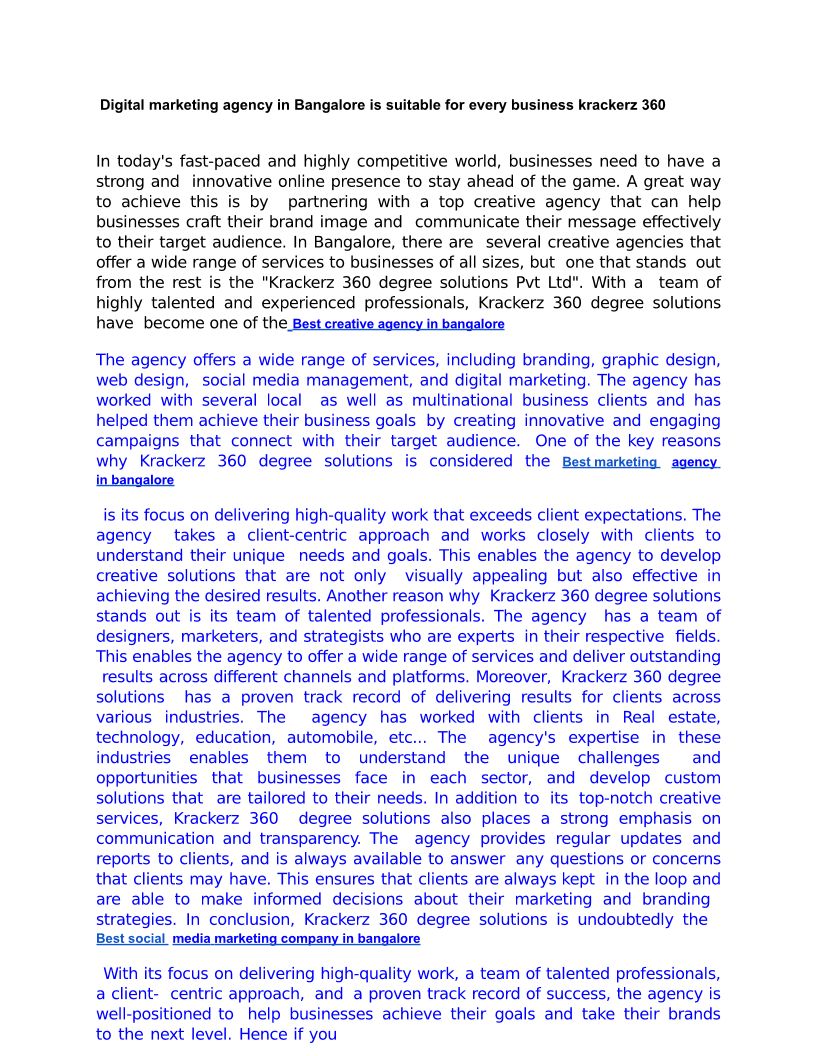 Digital marketing agency in Bangalore is suitable for every business krackerz 360

In today's fast-paced and highly competitive world, businesses need to have a strong and innovative online presence to stay ahead of the game. A great way to achieve this is by partnering with a top creative agency that can help businesses craft their brand image and communicate their message effectively to their target audience. In Bangalore, there are several creative agencies that offer a wide range of services to businesses of all sizes, but one that stands out from the rest is the "Krackerz 360 degree solutions Pvt Ltd". With a team of highly talented and experienced professionals, Krackerz 360 degree solutions have become one of the Best creative agency in bangalore

The agency offers a wide range of services, including branding, graphic design, web design, social media management, and digital marketing. The agency has worked with several local as well as multinational business clients and has helped them achieve their business goals by creating innovative and engaging campaigns that connect with their target audience. One of the key reasons why Krackerz 360 degree solutions is considered the Best marketing agency in bangalore

is its focus on delivering high-quality work that exceeds client expectations. The agency takes a client-centric approach and works closely with clients to understand their unique needs and goals. This enables the agency to develop creative solutions that are not only visually appealing but also effective in achieving the desired results. Another reason why Krackerz 360 degree solutions stands out is its team of talented professionals. The agency has a team of designers, marketers, and strategists who are experts in their respective fields. This enables the agency to offer a wide range of services and deliver outstanding results across different channels and platforms. Moreover, Krackerz 360 degree solutions has a proven track record of delivering results for clients across various industries. The agency has worked with clients in Real estate, technology, education, automobile, etc... The agency's expertise in these industries enables them to understand the unique challenges and opportunities that businesses face in each sector, and develop custom solutions that are tailored to their needs. In addition to its top-notch creative services, Krackerz 360 degree solutions also places a strong emphasis on communication and transparency. The agency provides regular updates and reports to clients, and is always available to answer any questions or concerns that clients may have. This ensures that clients are always kept in the loop and are able to make informed decisions about their marketing and branding strategies. In conclusion, Krackerz 360 degree solutions is undoubtedly the Best social media marketing company in bangalore

With its focus on delivering high-quality work, a team of talented professionals, a client- centric approach, and a proven track record of success, the agency is well-positioned to help businesses achieve their goals and take their brands to the next level. Hence if you